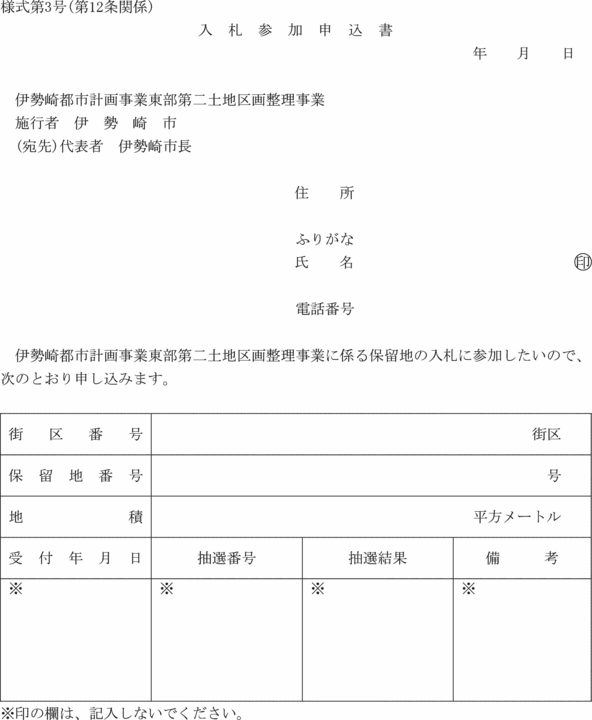 様式第3号（第12条関係）

入 札 参 加 申 込 書

年　月　日

伊勢崎都市計画事業東部第二土地区画整理事業
施行者　伊　勢　崎　市
（宛先）代表者　伊勢崎市長

住　所

ふりがな
氏　名　㊞

電話番号

伊勢崎都市計画事業東部第二土地区画整理事業に係る保留地の入札に参加したいので、次のとおり申し込みます。

| 街　区　番　号 | 街区 | | |
|---|---|---|---|
| 保　留　地　番　号 | 号 | | |
| 地　積 | 平方メートル | | |
| 受　付　年　月　日 | 抽選番号 | 抽選結果 | 備　考 |
| ※ | ※ | ※ | ※ |

※印の欄は、記入しないでください。